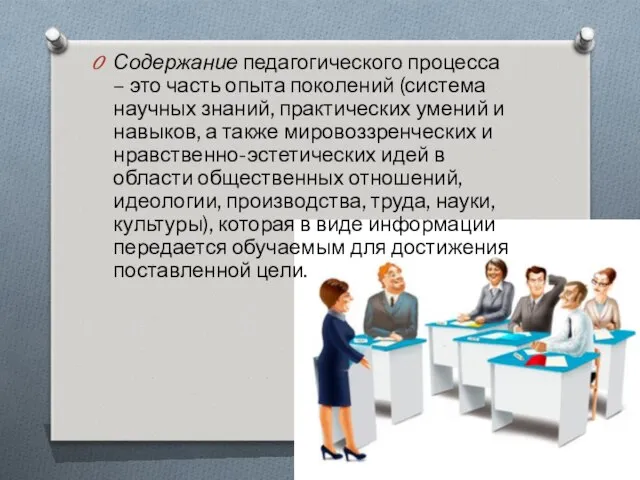 Содержание педагогического процесса – это часть опыта поколений (система научных знаний, практических умений и навыков, а также мировоззренческих и нравственно-эстетических идей в области общественных отношений, идеологии, производства, труда, науки, культуры), которая в виде информации передается обучаемым для достижения поставленной цели.